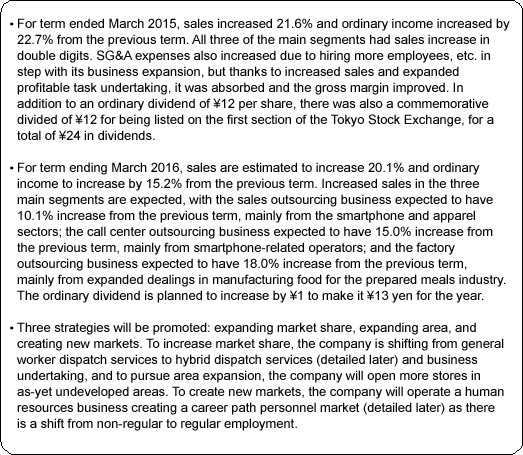 • For term ended March 2015, sales increased 21.6% and ordinary income increased by 22.7% from the previous term. All three of the main segments had sales increase in double digits. SG&A expenses also increased due to hiring more employees, etc. in step with its business expansion, but thanks to increased sales and expanded profitable task undertaking, it was absorbed and the gross margin improved. In addition to an ordinary dividend of ¥12 per share, there was also a commemorative divided of ¥12 for being listed on the first section of the Tokyo Stock Exchange, for a total of ¥24 in dividends.

• For term ending March 2016, sales are estimated to increase 20.1% and ordinary income to increase by 15.2% from the previous term. Increased sales in the three main segments are expected, with the sales outsourcing business expected to have 10.1% increase from the previous term, mainly from the smartphone and apparel sectors; the call center outsourcing business expected to have 15.0% increase from the previous term, mainly from smartphone-related operators; and the factory outsourcing business expected to have 18.0% increase from the previous term, mainly from expanded dealings in manufacturing food for the prepared meals industry. The ordinary dividend is planned to increase by ¥1 to make it ¥13 yen for the year.

• Three strategies will be promoted: expanding market share, expanding area, and creating new markets. To increase market share, the company is shifting from general worker dispatch services to hybrid dispatch services (detailed later) and business undertaking, and to pursue area expansion, the company will open more stores in as-yet undeveloped areas. To create new markets, the company will operate a human resources business creating a career path personnel market (detailed later) as there is a shift from non-regular to regular employment.